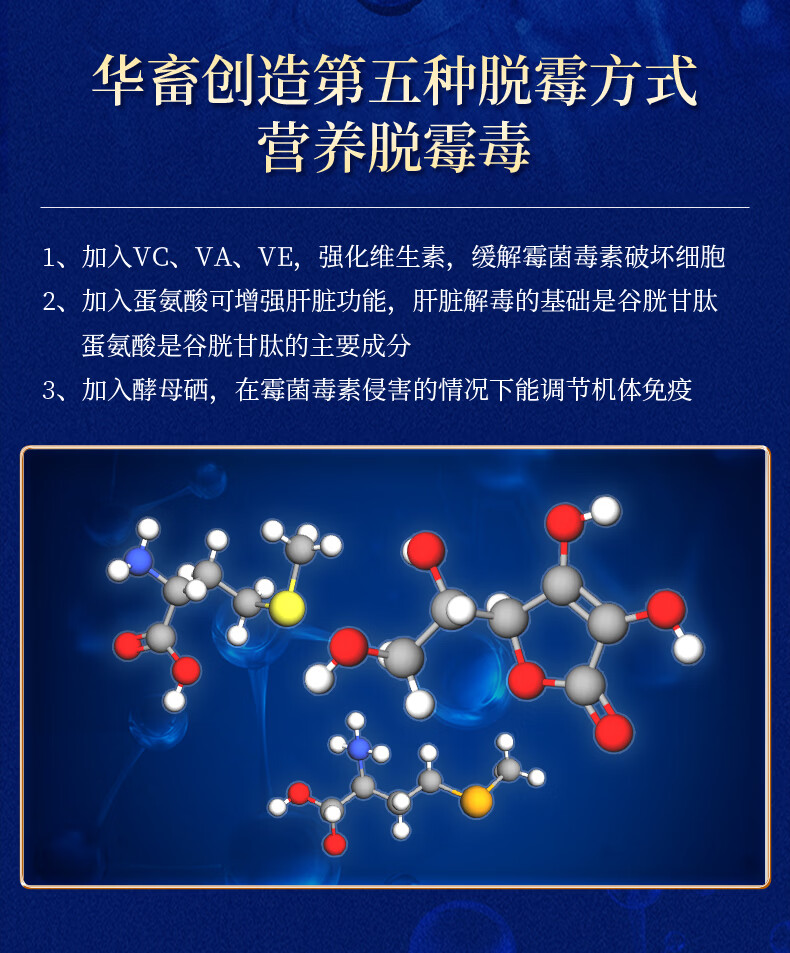 华畜创造第五种脱霉方式
营养脱霉毒

1、加入VC、VA、VE，强化维生素，缓解霉菌毒素破坏细胞

2、加入蛋氨酸可增强肝脏功能，肝脏解毒的基础是谷胱甘肽蛋氨酸是谷胱甘肽的主要成分

3、加入酵母硒，在霉菌毒素侵害的情况下能调节机体免疫